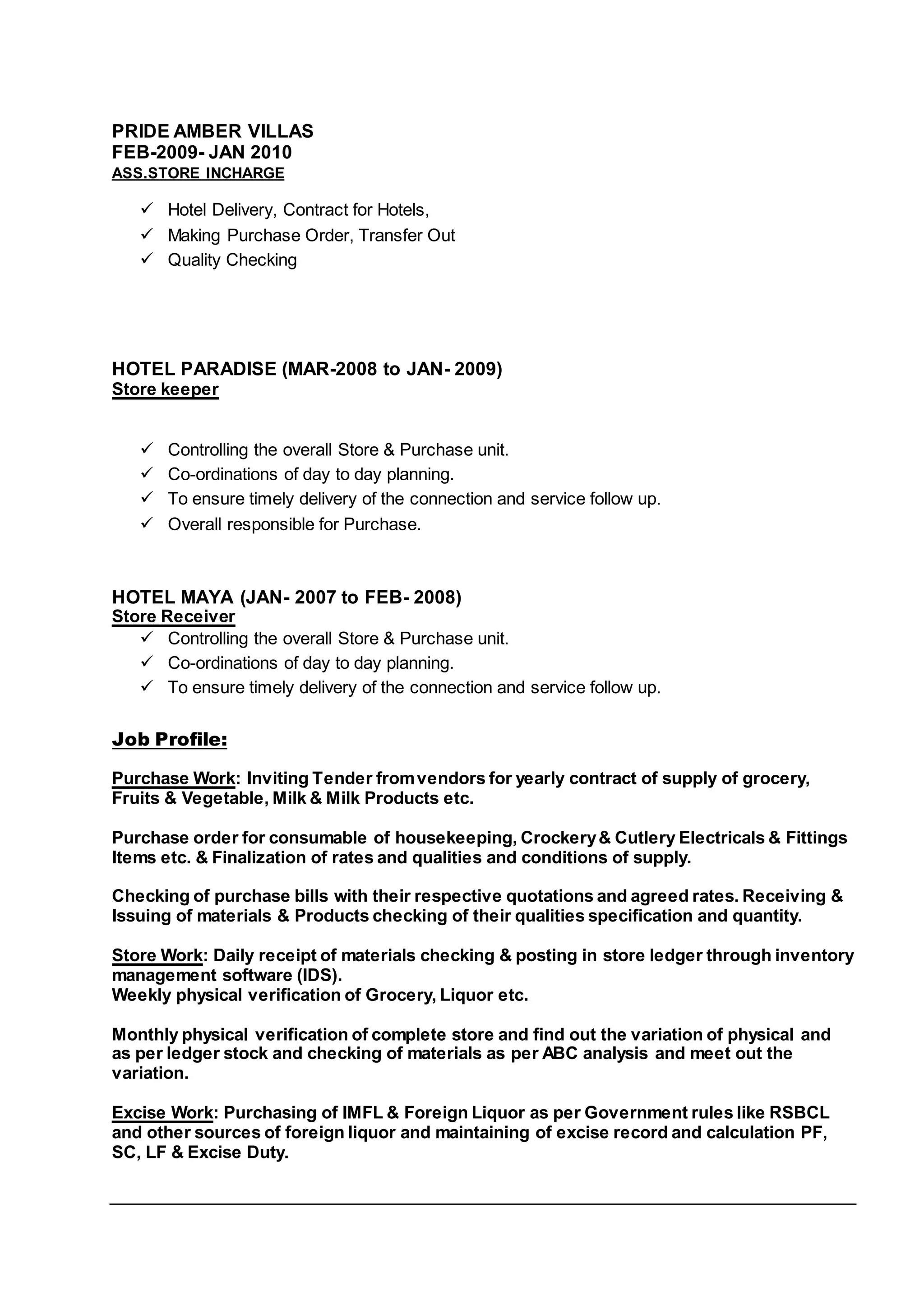 PRIDE AMBER VILLAS
FEB-2009- JAN 2010
ASS.STORE INCHARGE

✓ Hotel Delivery, Contract for Hotels,
✓ Making Purchase Order, Transfer Out
✓ Quality Checking

HOTEL PARADISE (MAR-2008 to JAN- 2009)
Store keeper

✓ Controlling the overall Store & Purchase unit.
✓ Co-ordinations of day to day planning.
✓ To ensure timely delivery of the connection and service follow up.
✓ Overall responsible for Purchase.

HOTEL MAYA (JAN- 2007 to FEB- 2008)
Store Receiver
✓ Controlling the overall Store & Purchase unit.
✓ Co-ordinations of day to day planning.
✓ To ensure timely delivery of the connection and service follow up.

Job Profile:

Purchase Work: Inviting Tender from vendors for yearly contract of supply of grocery, Fruits & Vegetable, Milk & Milk Products etc.

Purchase order for consumable of housekeeping, Crockery & Cutlery Electricals & Fittings Items etc. & Finalization of rates and qualities and conditions of supply.

Checking of purchase bills with their respective quotations and agreed rates. Receiving & Issuing of materials & Products checking of their qualities specification and quantity.

Store Work: Daily receipt of materials checking & posting in store ledger through inventory management software (IDS).
Weekly physical verification of Grocery, Liquor etc.

Monthly physical verification of complete store and find out the variation of physical and as per ledger stock and checking of materials as per ABC analysis and meet out the variation.

Excise Work: Purchasing of IMFL & Foreign Liquor as per Government rules like RSBCL and other sources of foreign liquor and maintaining of excise record and calculation PF, SC, LF & Excise Duty.